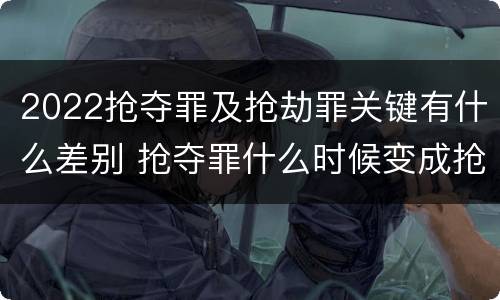 2022抢夺罪及抢劫罪关键有什么差别 抢夺罪什么时候变成抢